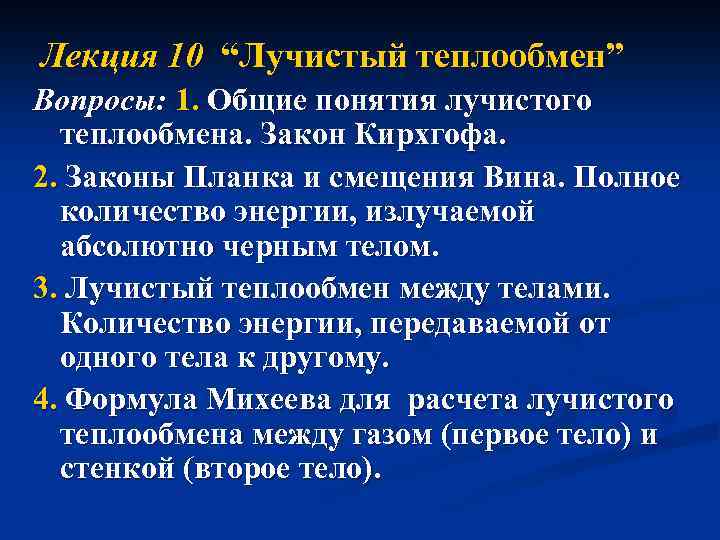 Лекция 10 “Лучистый теплообмен”

Вопросы: 1. Общие понятия лучистого теплообмена. Закон Кирхгофа.

2. Законы Планка и смещения Вина. Полное количество энергии, излучаемой абсолютно черным телом.

3. Лучистый теплообмен между телами. Количество энергии, передаваемой от одного тела к другому.

4. Формула Михеева для расчета лучистого теплообмена между газом (первое тело) и стенкой (второе тело).